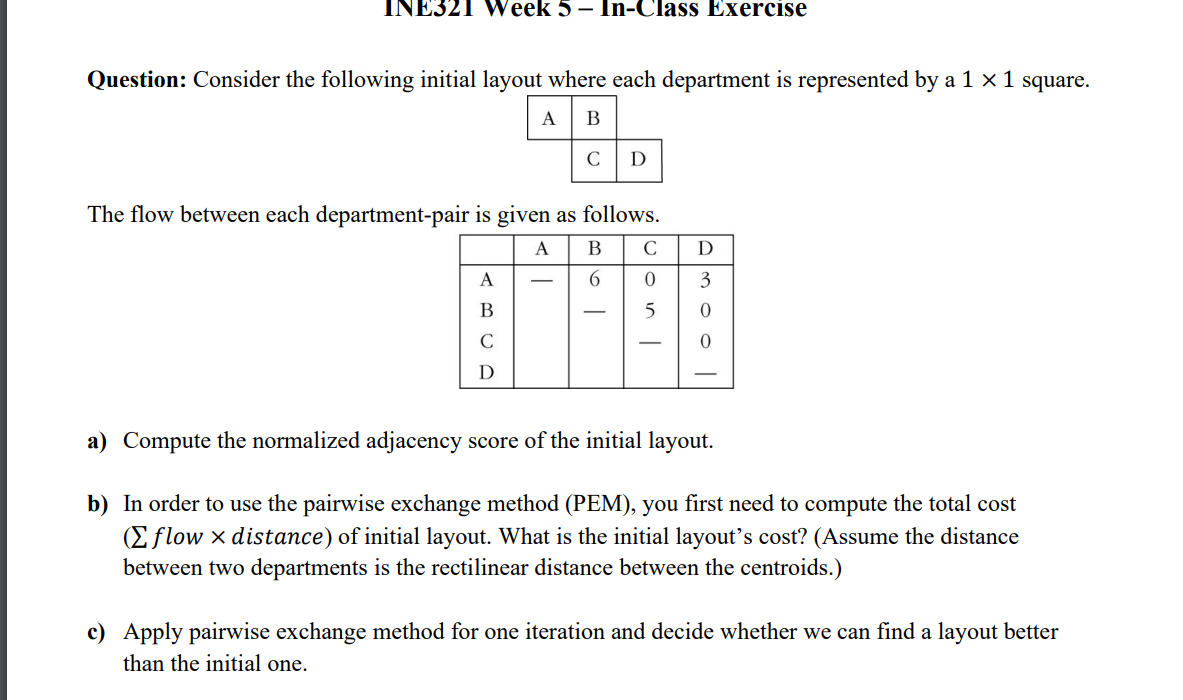 INE321 Week 5 – In-Class Exercise

**Question:** Consider the following initial layout where each department is represented by a $1 \times 1$ square.

| A | B | |
|---|---|---|
| | C | D |

The flow between each department-pair is given as follows.

| | A | B | C | D |
|---|---|---|---|---|
| A | — | 6 | 0 | 3 |
| B | | — | 5 | 0 |
| C | | | — | 0 |
| D | | | | — |

**a)** Compute the normalized adjacency score of the initial layout.

**b)** In order to use the pairwise exchange method (PEM), you first need to compute the total cost ($\sum flow \times distance$) of initial layout. What is the initial layout's cost? (Assume the distance between two departments is the rectilinear distance between the centroids.)

**c)** Apply pairwise exchange method for one iteration and decide whether we can find a layout better than the initial one.